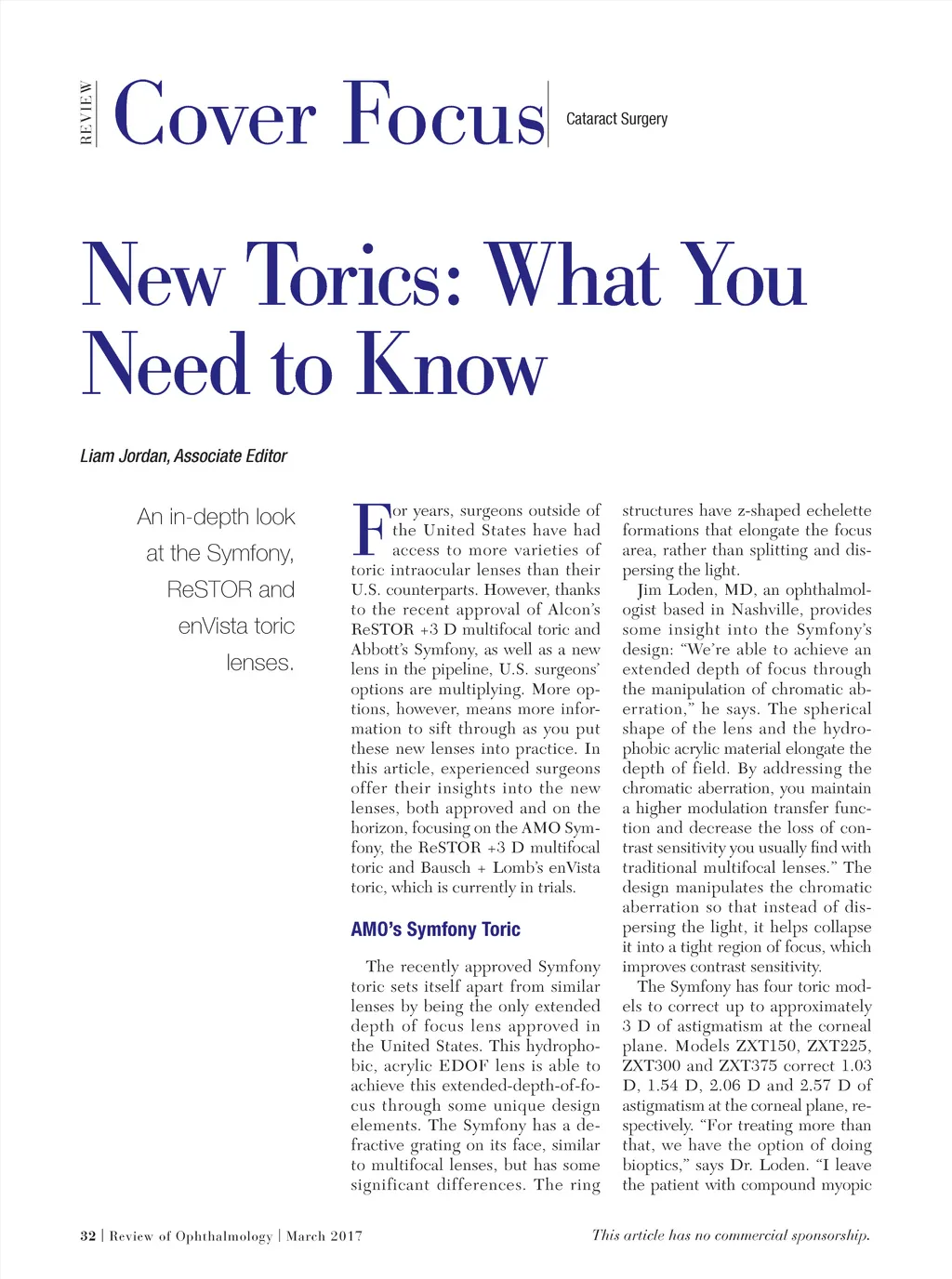 REVIEW Cover Focus Cataract Surgery

New Torics: What You Need to Know

Liam Jordan, Associate Editor

An in-depth look at the Symfony, ReSTOR and enVista toric lenses.

For years, surgeons outside of the United States have had access to more varieties of toric intraocular lenses than their U.S. counterparts. However, thanks to the recent approval of Alcon's ReSTOR +3 D multifocal toric and Abbott's Symfony, as well as a new lens in the pipeline, U.S. surgeons' options are multiplying. More options, however, means more information to sift through as you put these new lenses into practice. In this article, experienced surgeons offer their insights into the new lenses, both approved and on the horizon, focusing on the AMO Symfony, the ReSTOR +3 D multifocal toric and Bausch + Lomb's enVista toric, which is currently in trials.

AMO's Symfony Toric

The recently approved Symfony toric sets itself apart from similar lenses by being the only extended depth of focus lens approved in the United States. This hydrophobic, acrylic EDOF lens is able to achieve this extended-depth-of-focus through some unique design elements. The Symfony has a defractive grating on its face, similar to multifocal lenses, but has some significant differences. The ring structures have z-shaped echelette formations that elongate the focus area, rather than splitting and dispersing the light.

Jim Loden, MD, an ophthalmologist based in Nashville, provides some insight into the Symfony's design: "We're able to achieve an extended depth of focus through the manipulation of chromatic aberration," he says. The spherical shape of the lens and the hydrophobic acrylic material elongate the depth of field. By addressing the chromatic aberration, you maintain a higher modulation transfer function and decrease the loss of contrast sensitivity you usually find with traditional multifocal lenses." The design manipulates the chromatic aberration so that instead of dispersing the light, it helps collapse it into a tight region of focus, which improves contrast sensitivity.

The Symfony has four toric models to correct up to approximately 3 D of astigmatism at the corneal plane. Models ZXT150, ZXT225, ZXT300 and ZXT375 correct 1.03 D, 1.54 D, 2.06 D and 2.57 D of astigmatism at the corneal plane, respectively. "For treating more than that, we have the option of doing bioptics," says Dr. Loden. "I leave the patient with compound myopic

32 | Review of Ophthalmology | March 2017

This article has no commercial sponsorship.